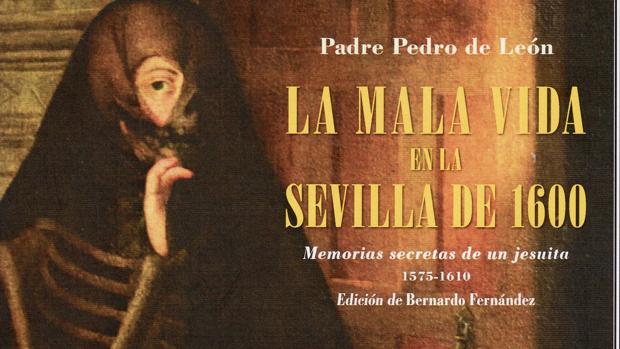 Padre Pedro de León

LA MALA VIDA EN LA SEVILLA DE 1600

Memorias secretas de un jesuita

1575-1610

Edición de Bernardo Fernández